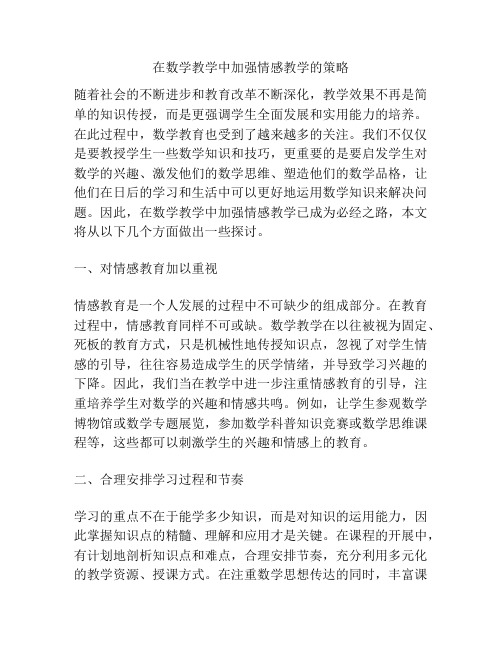 在数学教学中加强情感教学的策略

随着社会的不断进步和教育改革不断深化，教学效果不再是简单的知识传授，而是更强调学生全面发展和实用能力的培养。在此过程中，数学教育也受到了越来越多的关注。我们不仅仅是要教授学生一些数学知识和技巧，更重要的是要启发学生对数学的兴趣、激发他们的数学思维、塑造他们的数学品格，让他们在日后的学习和生活中可以更好地运用数学知识来解决问题。因此，在数学教学中加强情感教学已成为必经之路，本文将从以下几个方面做出一些探讨。

一、对情感教育加以重视

情感教育是一个人发展的过程中不可缺少的组成部分。在教育过程中，情感教育同样不可或缺。数学教学在以往被视为固定、死板的教育方式，只是机械性地传授知识点，忽视了对学生情感的引导，往往容易造成学生的厌学情绪，并导致学习兴趣的下降。因此，我们当在教学中进一步注重情感教育的引导，注重培养学生对数学的兴趣和情感共鸣。例如，让学生参观数学博物馆或数学专题展览，参加数学科普知识竞赛或数学思维课程等，这些都可以刺激学生的兴趣和情感上的教育。

二、合理安排学习过程和节奏

学习的重点不在于能学多少知识，而是对知识的运用能力，因此掌握知识点的精髓、理解和应用才是关键。在课程的开展中，有计划地剖析知识点和难点，合理安排节奏，充分利用多元化的教学资源、授课方式。在注重数学思想传达的同时，丰富课